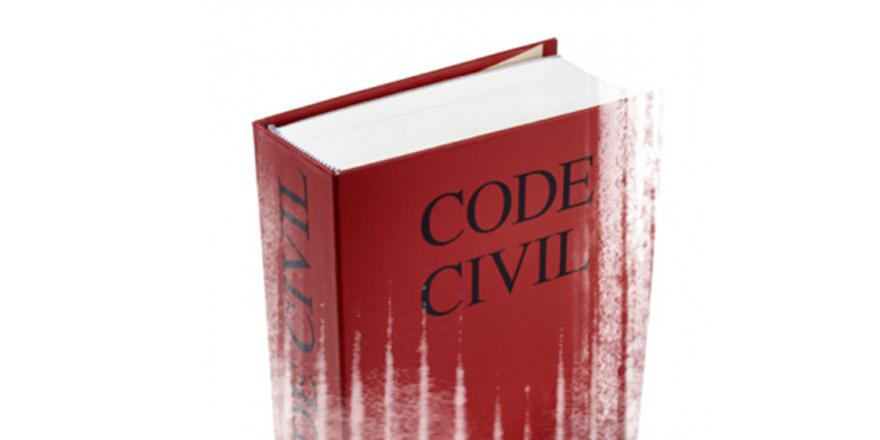 CODE CIVIL

CODE CIVIL